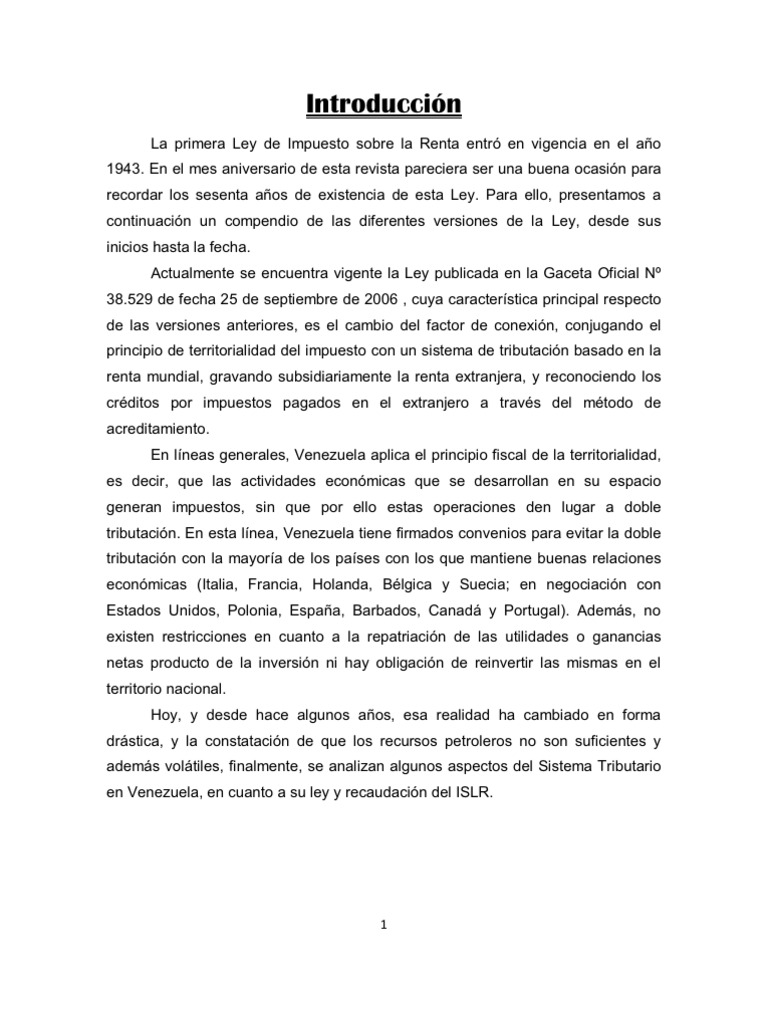 Introducción

La primera Ley de Impuesto sobre la Renta entró en vigencia en el año 1943. En el mes aniversario de esta revista pareciera ser una buena ocasión para recordar los sesenta años de existencia de esta Ley. Para ello, presentamos a continuación un compendio de las diferentes versiones de la Ley, desde sus inicios hasta la fecha.

Actualmente se encuentra vigente la Ley publicada en la Gaceta Oficial Nº 38.529 de fecha 25 de septiembre de 2006 , cuya característica principal respecto de las versiones anteriores, es el cambio del factor de conexión, conjugando el principio de territorialidad del impuesto con un sistema de tributación basado en la renta mundial, gravando subsidiariamente la renta extranjera, y reconociendo los créditos por impuestos pagados en el extranjero a través del método de acreditamiento.

En líneas generales, Venezuela aplica el principio fiscal de la territorialidad, es decir, que las actividades económicas que se desarrollan en su espacio generan impuestos, sin que por ello estas operaciones den lugar a doble tributación. En esta línea, Venezuela tiene firmados convenios para evitar la doble tributación con la mayoría de los países con los que mantiene buenas relaciones económicas (Italia, Francia, Holanda, Bélgica y Suecia; en negociación con Estados Unidos, Polonia, España, Barbados, Canadá y Portugal). Además, no existen restricciones en cuanto a la repatriación de las utilidades o ganancias netas producto de la inversión ni hay obligación de reinvertir las mismas en el territorio nacional.

Hoy, y desde hace algunos años, esa realidad ha cambiado en forma drástica, y la constatación de que los recursos petroleros no son suficientes y además volátiles, finalmente, se analizan algunos aspectos del Sistema Tributario en Venezuela, en cuanto a su ley y recaudación del ISLR.

1